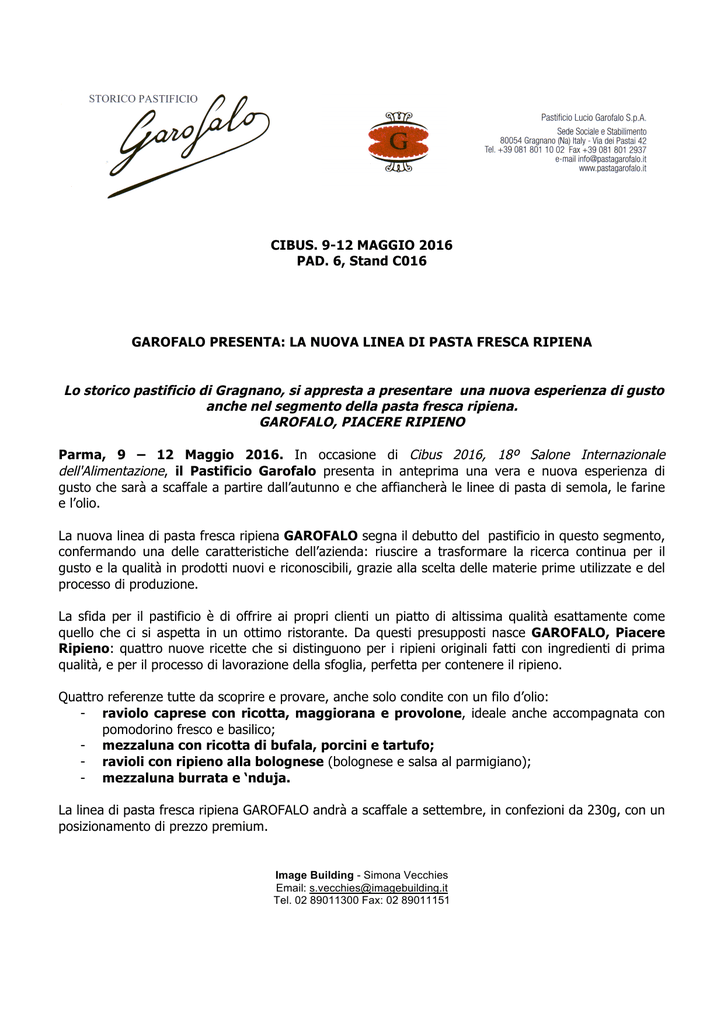 STORICO PASTIFICIO
Garofalo

G

Pastificio Lucio Garofalo S.p.A.
Sede Sociale e Stabilimento
80054 Gragnano (Na) Italy - Via dei Pastai 42
Tel. +39 081 801 10 02 Fax +39 081 801 2937
e-mail info@pastagarofalo.it
www.pastagarofalo.it

CIBUS. 9-12 MAGGIO 2016
PAD. 6, Stand C016

GAROFALO PRESENTA: LA NUOVA LINEA DI PASTA FRESCA RIPIENA

Lo storico pastificio di Gragnano, si appresta a presentare una nuova esperienza di gusto anche nel segmento della pasta fresca ripiena.
GAROFALO, PIACERE RIPIENO

Parma, 9 – 12 Maggio 2016. In occasione di Cibus 2016, 18º Salone Internazionale dell'Alimentazione, il Pastificio Garofalo presenta in anteprima una vera e nuova esperienza di gusto che sarà a scaffale a partire dall'autunno e che affiancherà le linee di pasta di semola, le farine e l'olio.

La nuova linea di pasta fresca ripiena GAROFALO segna il debutto del pastificio in questo segmento, confermando una delle caratteristiche dell'azienda: riuscire a trasformare la ricerca continua per il gusto e la qualità in prodotti nuovi e riconoscibili, grazie alla scelta delle materie prime utilizzate e del processo di produzione.

La sfida per il pastificio è di offrire ai propri clienti un piatto di altissima qualità esattamente come quello che ci si aspetta in un ottimo ristorante. Da questi presupposti nasce GAROFALO, Piacere Ripieno: quattro nuove ricette che si distinguono per i ripieni originali fatti con ingredienti di prima qualità, e per il processo di lavorazione della sfoglia, perfetta per contenere il ripieno.

Quattro referenze tutte da scoprire e provare, anche solo condite con un filo d'olio:
- raviolo caprese con ricotta, maggiorana e provolone, ideale anche accompagnata con pomodorino fresco e basilico;
- mezzaluna con ricotta di bufala, porcini e tartufo;
- ravioli con ripieno alla bolognese (bolognese e salsa al parmigiano);
- mezzaluna burrata e 'nduja.

La linea di pasta fresca ripiena GAROFALO andrà a scaffale a settembre, in confezioni da 230g, con un posizionamento di prezzo premium.

Image Building - Simona Vecchies
Email: s.vecchies@imagebuilding.it
Tel. 02 89011300 Fax: 02 89011151